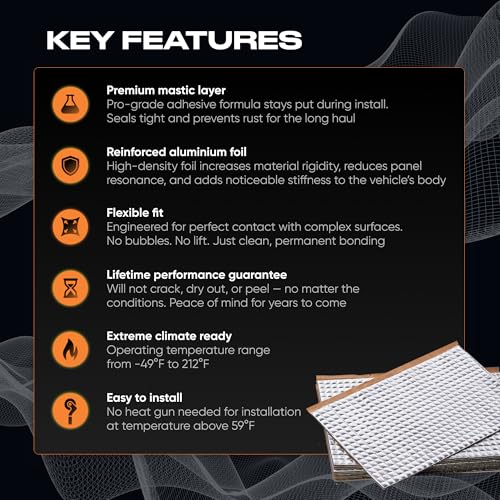 KEY FEATURES

Premium mastic layer
Pro-grade adhesive formula stays put during install. Seals tight and prevents rust for the long haul

Reinforced aluminium foil
High-density foil increases material rigidity, reduces panel resonance, and adds noticeable stiffness to the vehicle's body

Flexible fit
Engineered for perfect contact with complex surfaces. No bubbles. No lift. Just clean, permanent bonding

Lifetime performance guarantee
Will not crack, dry out, or peel — no matter the conditions. Peace of mind for years to come

Extreme climate ready
Operating temperature range from -49°F to 212°F

Easy to install
No heat gun needed for installation at temperature above 59°F